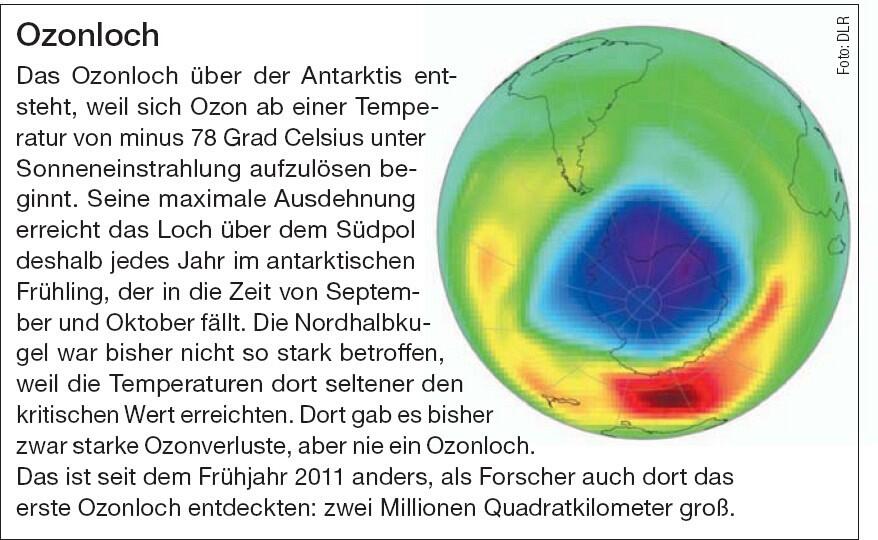 Ozonloch

Das Ozonloch über der Antarktis entsteht, weil sich Ozon ab einer Temperatur von minus 78 Grad Celsius unter Sonneneinstrahlung aufzulösen beginnt. Seine maximale Ausdehnung erreicht das Loch über dem Südpol deshalb jedes Jahr im antarktischen Frühling, der in die Zeit von September und Oktober fällt. Die Nordhalbkugel war bisher nicht so stark betroffen, weil die Temperaturen dort seltener den kritischen Wert erreichten. Dort gab es bisher zwar starke Ozonverluste, aber nie ein Ozonloch. Das ist seit dem Frühjahr 2011 anders, als Forscher auch dort das erste Ozonloch entdeckten: zwei Millionen Quadratkilometer groß.

Foto: DLR